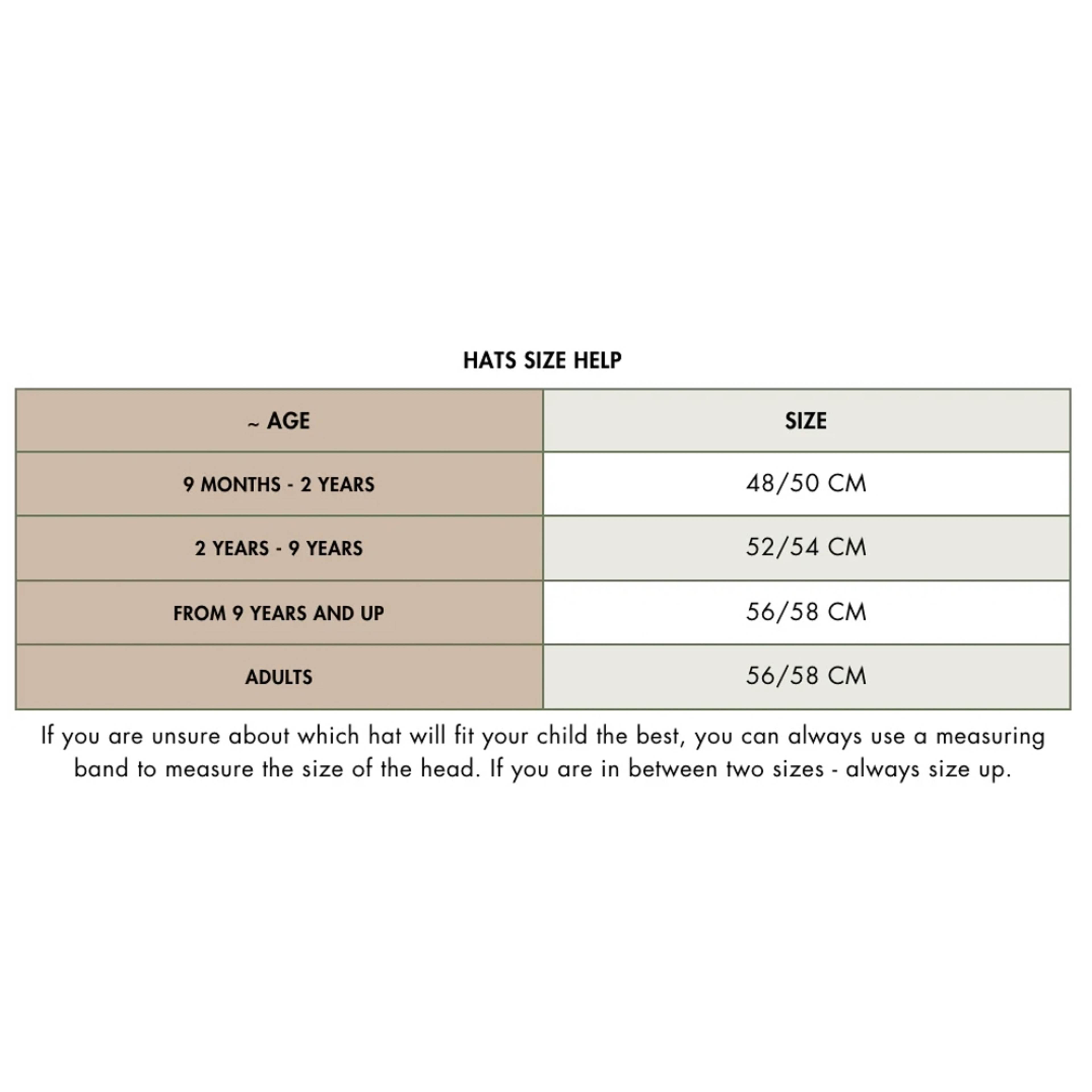 HATS SIZE HELP

| ~ AGE | SIZE |
|---|---|
| 9 MONTHS - 2 YEARS | 48/50 CM |
| 2 YEARS - 9 YEARS | 52/54 CM |
| FROM 9 YEARS AND UP | 56/58 CM |
| ADULTS | 56/58 CM |

If you are unsure about which hat will fit your child the best, you can always use a measuring band to measure the size of the head. If you are in between two sizes - always size up.